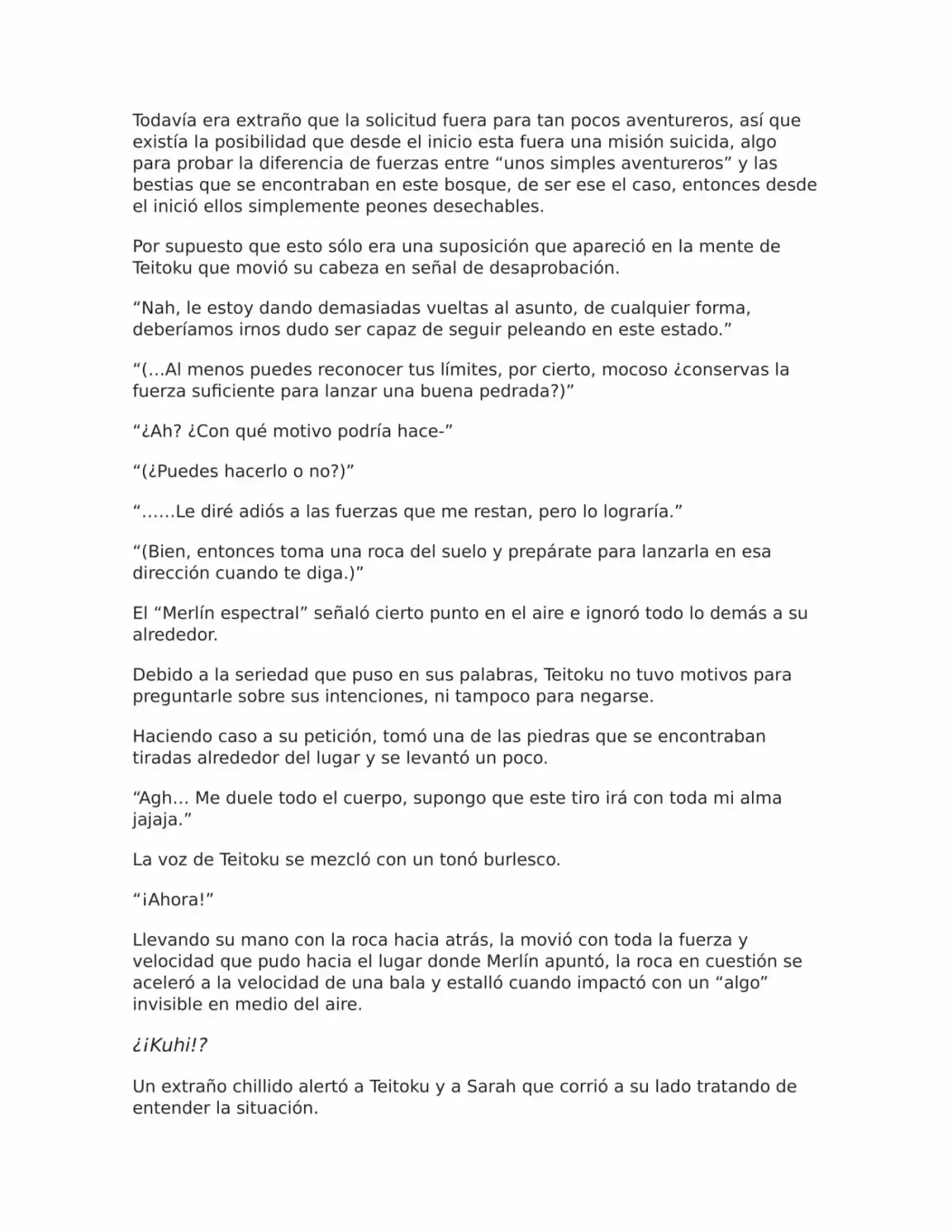 Todavía era extraño que la solicitud fuera para tan pocos aventureros, así que existía la posibilidad que desde el inicio esta fuera una misión suicida, algo para probar la diferencia de fuerzas entre “unos simples aventureros” y las bestias que se encontraban en este bosque, de ser ese el caso, entonces desde el inició ellos simplemente peones desechables.

Por supuesto que esto sólo era una suposición que apareció en la mente de Teitoku que movió su cabeza en señal de desaprobación.

“Nah, le estoy dando demasiadas vueltas al asunto, de cualquier forma, deberíamos irnos dudo ser capaz de seguir peleando en este estado.”

“(…Al menos puedes reconocer tus límites, por cierto, mocoso ¿conservas la fuerza suficiente para lanzar una buena pedrada?)”

“¿Ah? ¿Con qué motivo podría hace-”

“(¿Puedes hacerlo o no?)”

“……Le diré adiós a las fuerzas que me restan, pero lo lograría.”

“(Bien, entonces toma una roca del suelo y prepárate para lanzarla en esa dirección cuando te diga.)”

El “Merlín espectral” señaló cierto punto en el aire e ignoró todo lo demás a su alrededor.

Debido a la seriedad que puso en sus palabras, Teitoku no tuvo motivos para preguntarle sobre sus intenciones, ni tampoco para negarse.

Haciendo caso a su petición, tomó una de las piedras que se encontraban tiradas alrededor del lugar y se levantó un poco.

“Agh… Me duele todo el cuerpo, supongo que este tiro irá con toda mi alma jajaja.”

La voz de Teitoku se mezcló con un tonó burlesco.

“¡Ahora!”

Llevando su mano con la roca hacia atrás, la movió con toda la fuerza y velocidad que pudo hacia el lugar donde Merlín apuntó, la roca en cuestión se aceleró a la velocidad de una bala y estalló cuando impactó con un “algo” invisible en medio del aire.

¿¡Kuhi!?

Un extraño chillido alertó a Teitoku y a Sarah que corrió a su lado tratando de entender la situación.